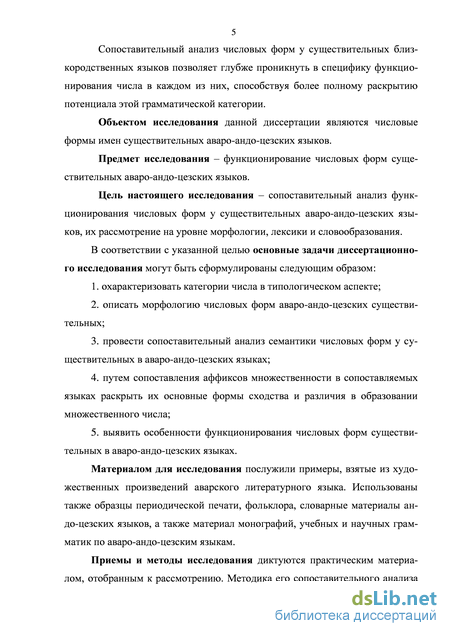 5

Сопоставительный анализ числовых форм у существительных близкородственных языков позволяет глубже проникнуть в специфику функционирования числа в каждом из них, способствуя более полному раскрытию потенциала этой грамматической категории.

**Объектом исследования** данной диссертации являются числовые формы имен существительных аваро-андо-цезских языков.

**Предмет исследования** – функционирование числовых форм существительных аваро-андо-цезских языков.

**Цель настоящего исследования** – сопоставительный анализ функционирования числовых форм у существительных аваро-андо-цезских языков, их рассмотрение на уровне морфологии, лексики и словообразования.

В соответствии с указанной целью **основные задачи диссертационного исследования** могут быть сформулированы следующим образом:

1. охарактеризовать категории числа в типологическом аспекте;

2. описать морфологию числовых форм аваро-андо-цезских существительных;

3. провести сопоставительный анализ семантики числовых форм у существительных в аваро-андо-цезских языках;

4. путем сопоставления аффиксов множественности в сопоставляемых языках раскрыть их основные формы сходства и различия в образовании множественного числа;

5. выявить особенности функционирования числовых форм существительных в аваро-андо-цезских языках.

**Материалом для исследования** послужили примеры, взятые из художественных произведений аварского литературного языка. Использованы также образцы периодической печати, фольклора, словарные материалы андо-цезских языков, а также материал монографий, учебных и научных грамматик по аваро-андо-цезским языкам.

**Приемы и методы исследования** диктуются практическим материалом, отобранным к рассмотрению. Методика его сопоставительного анализа

dsLib.net
библиотека диссертаций